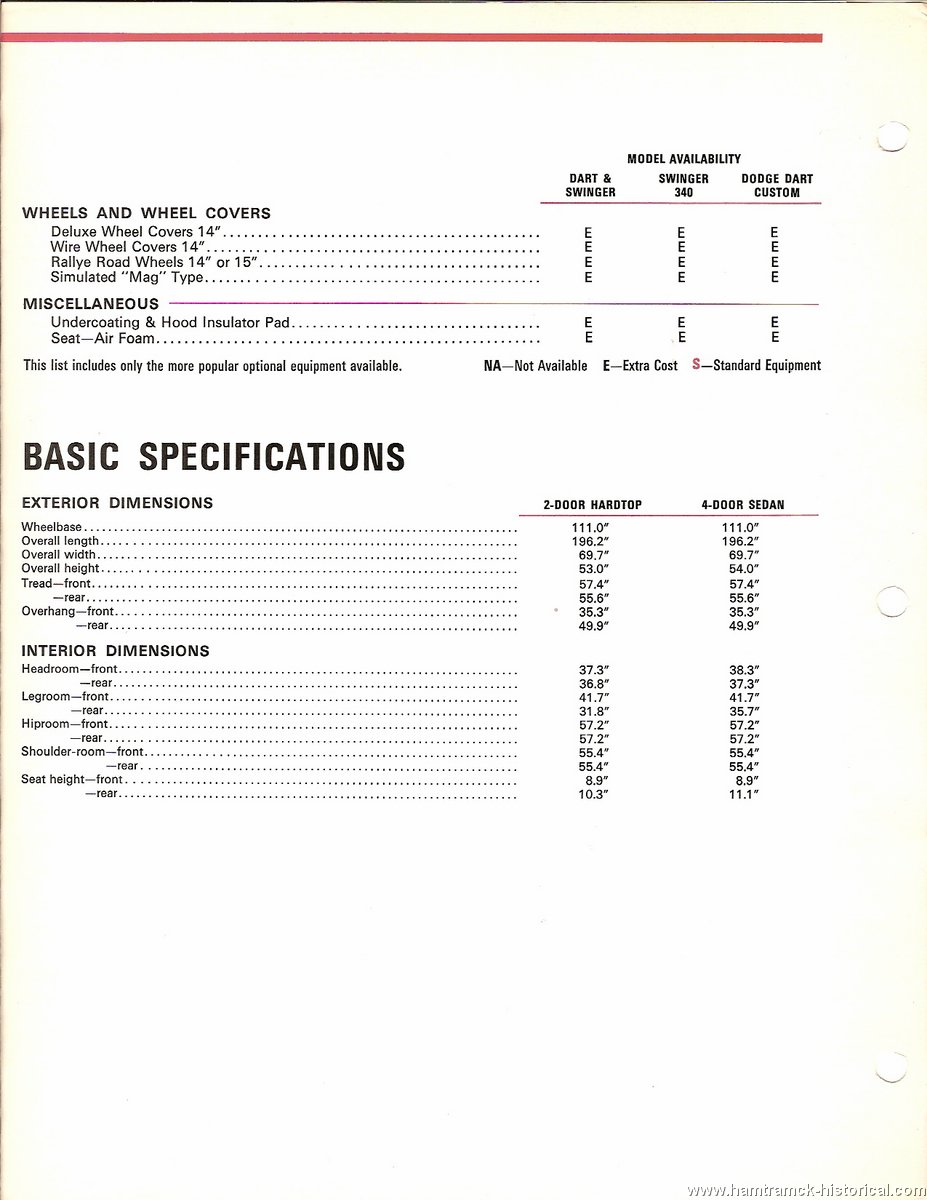 MODEL AVAILABILITY

| | DART & SWINGER | SWINGER 340 | DODGE DART CUSTOM |
|---|---|---|---|
| **WHEELS AND WHEEL COVERS** | | | |
| Deluxe Wheel Covers 14" | E | E | E |
| Wire Wheel Covers 14" | E | E | E |
| Rallye Road Wheels 14" or 15" | E | E | E |
| Simulated "Mag" Type | E | E | E |
| **MISCELLANEOUS** | | | |
| Undercoating & Hood Insulator Pad | E | E | E |
| Seat—Air Foam | E | E | E |

This list includes only the more popular optional equipment available. NA—Not Available E—Extra Cost S—Standard Equipment

BASIC SPECIFICATIONS

| EXTERIOR DIMENSIONS | 2-DOOR HARDTOP | 4-DOOR SEDAN |
|---|---|---|
| Wheelbase | 111.0" | 111.0" |
| Overall length | 196.2" | 196.2" |
| Overall width | 69.7" | 69.7" |
| Overall height | 53.0" | 54.0" |
| Tread—front | 57.4" | 57.4" |
| —rear | 55.6" | 55.6" |
| Overhang—front | 35.3" | 35.3" |
| —rear | 49.9" | 49.9" |
| **INTERIOR DIMENSIONS** | | |
| Headroom—front | 37.3" | 38.3" |
| —rear | 36.8" | 37.3" |
| Legroom—front | 41.7" | 41.7" |
| —rear | 31.8" | 35.7" |
| Hiproom—front | 57.2" | 57.2" |
| —rear | 57.2" | 57.2" |
| Shoulder-room—front | 55.4" | 55.4" |
| —rear | 55.4" | 55.4" |
| Seat height—front | 8.9" | 8.9" |
| —rear | 10.3" | 11.1" |

www.hamtramck-historical.com